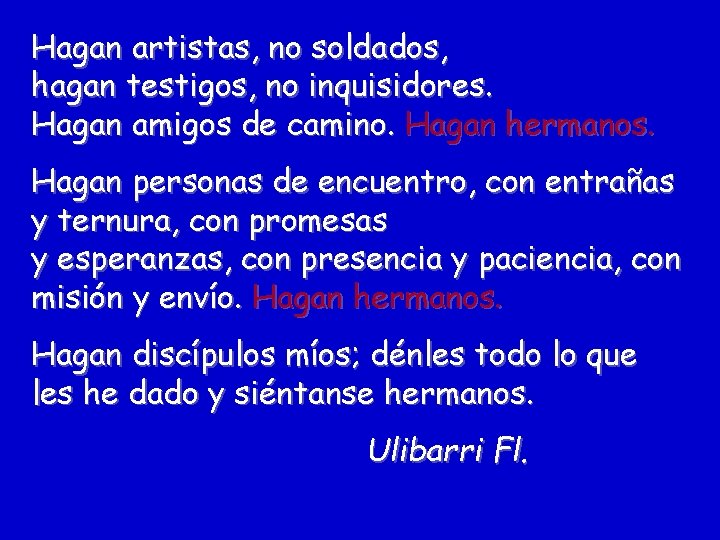 Hagan artistas, no soldados,
hagan testigos, no inquisidores.
Hagan amigos de camino. Hagan hermanos.

Hagan personas de encuentro, con entrañas y ternura, con promesas
y esperanzas, con presencia y paciencia, con misión y envío. Hagan hermanos.

Hagan discípulos míos; dénles todo lo que les he dado y siéntanse hermanos.

Ulibarri Fl.